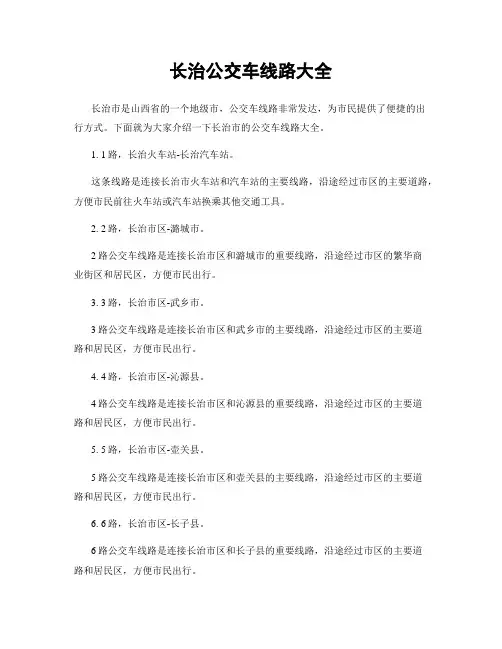 长治公交车线路大全

长治市是山西省的一个地级市，公交车线路非常发达，为市民提供了便捷的出行方式。下面就为大家介绍一下长治市的公交车线路大全。

1. 1路，长治火车站-长治汽车站。

这条线路是连接长治市火车站和汽车站的主要线路，沿途经过市区的主要道路，方便市民前往火车站或汽车站换乘其他交通工具。

2. 2路，长治市区-潞城市。

2路公交车线路是连接长治市区和潞城市的重要线路，沿途经过市区的繁华商业街区和居民区，方便市民出行。

3. 3路，长治市区-武乡市。

3路公交车线路是连接长治市区和武乡市的主要线路，沿途经过市区的主要道路和居民区，方便市民出行。

4. 4路，长治市区-沁源县。

4路公交车线路是连接长治市区和沁源县的重要线路，沿途经过市区的主要道路和居民区，方便市民出行。

5. 5路，长治市区-壶关县。

5路公交车线路是连接长治市区和壶关县的主要线路，沿途经过市区的主要道路和居民区，方便市民出行。

6. 6路，长治市区-长子县。

6路公交车线路是连接长治市区和长子县的重要线路，沿途经过市区的主要道路和居民区，方便市民出行。